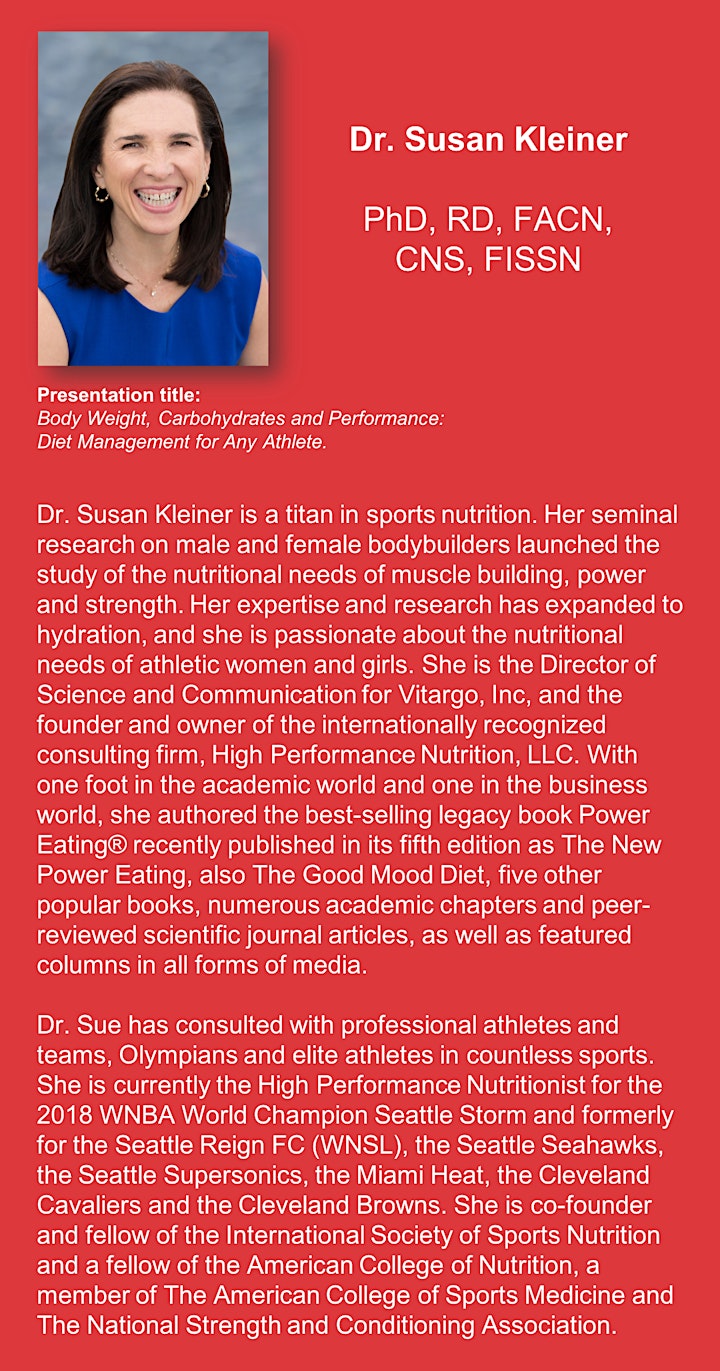 Dr. Susan Kleiner

PhD, RD, FACN, CNS, FISSN

Presentation title:
Body Weight, Carbohydrates and Performance: Diet Management for Any Athlete.

Dr. Susan Kleiner is a titan in sports nutrition. Her seminal research on male and female bodybuilders launched the study of the nutritional needs of muscle building, power and strength. Her expertise and research has expanded to hydration, and she is passionate about the nutritional needs of athletic women and girls. She is the Director of Science and Communication for Vitargo, Inc, and the founder and owner of the internationally recognized consulting firm, High Performance Nutrition, LLC. With one foot in the academic world and one in the business world, she authored the best-selling legacy book Power Eating® recently published in its fifth edition as The New Power Eating, also The Good Mood Diet, five other popular books, numerous academic chapters and peer-reviewed scientific journal articles, as well as featured columns in all forms of media.

Dr. Sue has consulted with professional athletes and teams, Olympians and elite athletes in countless sports. She is currently the High Performance Nutritionist for the 2018 WNBA World Champion Seattle Storm and formerly for the Seattle Reign FC (WNSL), the Seattle Seahawks, the Seattle Supersonics, the Miami Heat, the Cleveland Cavaliers and the Cleveland Browns. She is co-founder and fellow of the International Society of Sports Nutrition and a fellow of the American College of Nutrition, a member of The American College of Sports Medicine and The National Strength and Conditioning Association.